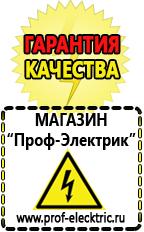 ГАРАНТИЯ КАЧЕСТВА

МАГАЗИН
“Проф-Электрик”

www.prof-electric.ru